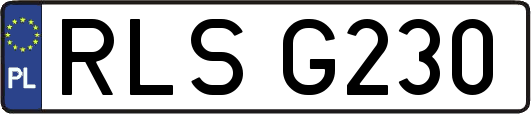 PL
RLS G230